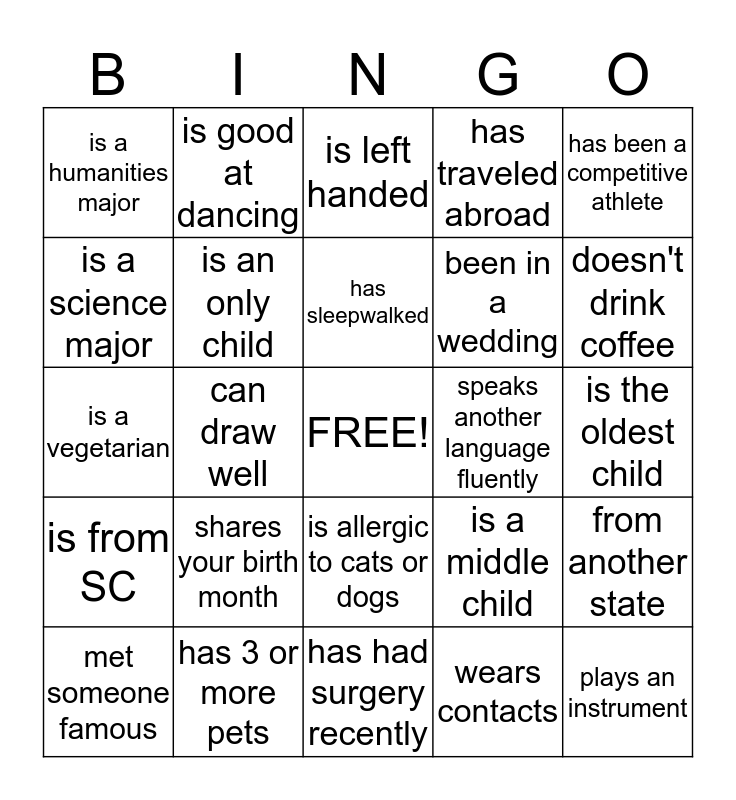 | B | I | N | G | O |
|---|---|---|---|---|
| is a humanities major | is good at dancing | is left handed | has traveled abroad | has been a competitive athlete |
| is a science major | is an only child | has sleepwalked | been in a wedding | doesn't drink coffee |
| is a vegetarian | can draw well | FREE! | speaks another language fluently | is the oldest child |
| is from SC | shares your birth month | is allergic to cats or dogs | is a middle child | from another state |
| met someone famous | has 3 or more pets | has had surgery recently | wears contacts | plays an instrument |